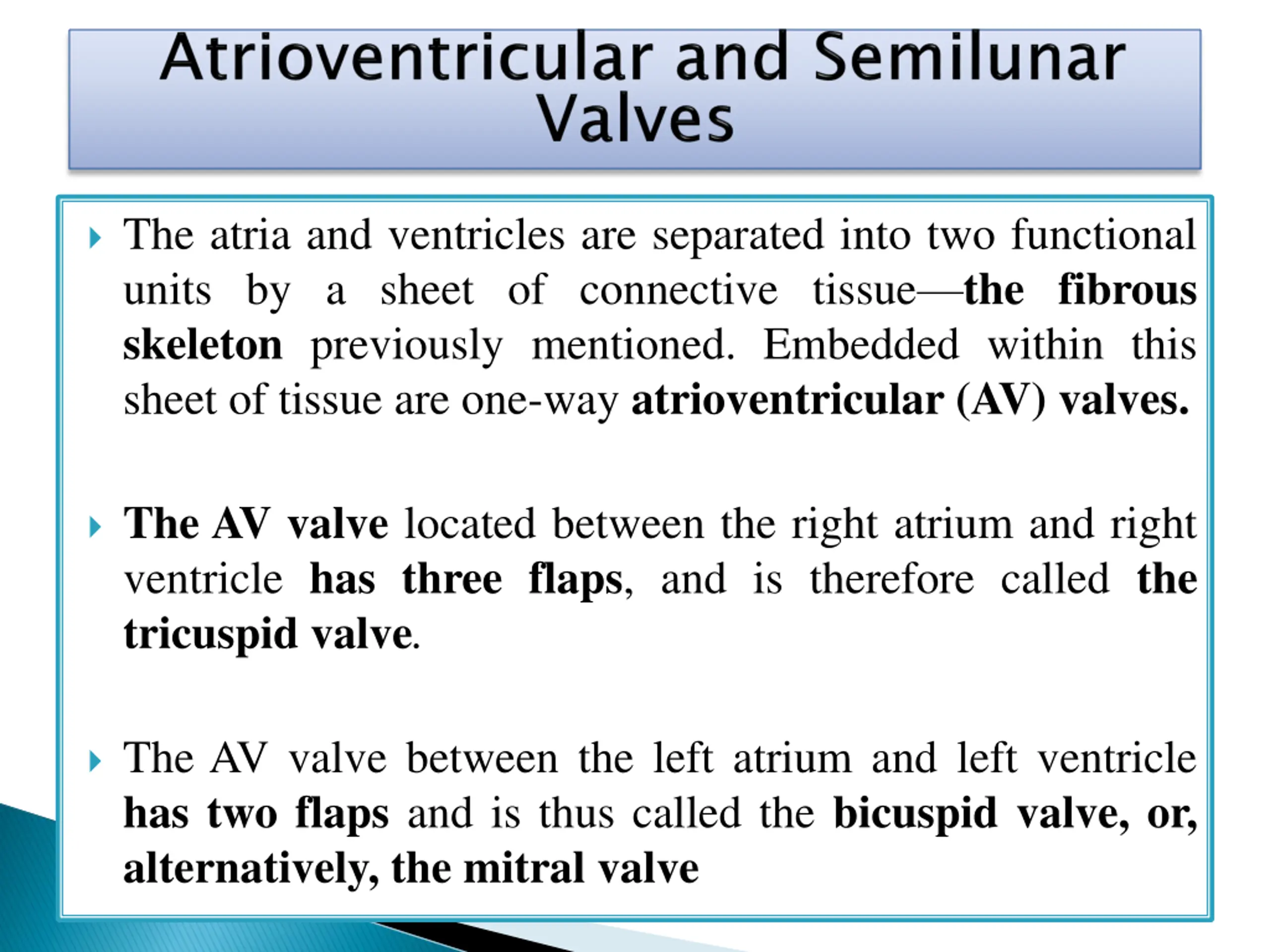 Atrioventricular and Semilunar Valves

The atria and ventricles are separated into two functional units by a sheet of connective tissue—the fibrous skeleton previously mentioned. Embedded within this sheet of tissue are one-way atrioventricular (AV) valves.

The AV valve located between the right atrium and right ventricle has three flaps, and is therefore called the tricuspid valve.

The AV valve between the left atrium and left ventricle has two flaps and is thus called the bicuspid valve, or, alternatively, the mitral valve